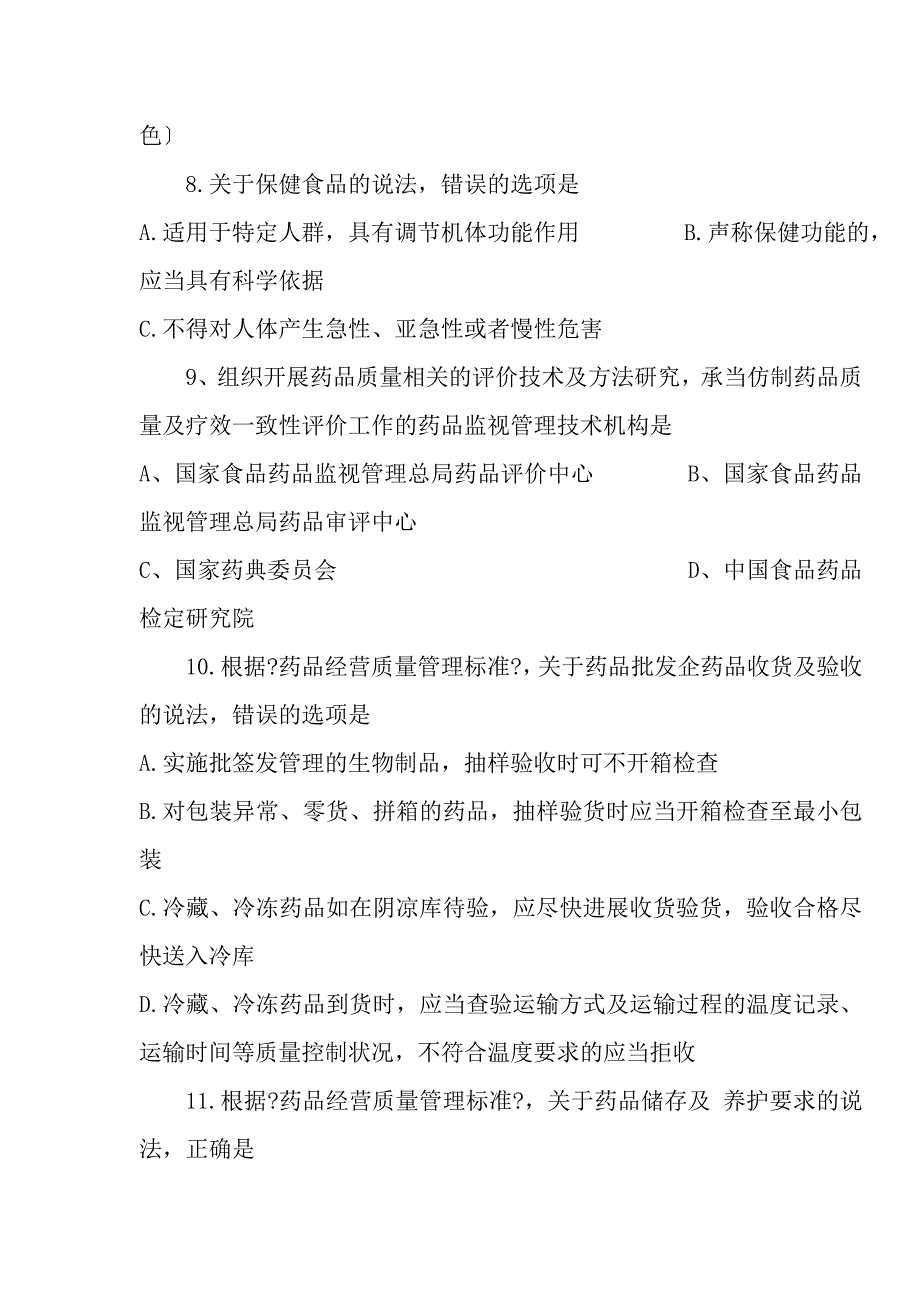 色〕

8.关于保健食品的说法，错误的选项是

A.适用于特定人群，具有调节机体功能作用　　　　B.声称保健功能的，应当具有科学依据

C.不得对人体产生急性、亚急性或者慢性危害

9、组织开展药品质量相关的评价技术及方法研究，承当仿制药品质量及疗效一致性评价工作的药品监视管理技术机构是

A、国家食品药品监视管理总局药品评价中心　　　　B、国家食品药品监视管理总局药品审评中心

C、国家药典委员会　　　　　　　　　　　　　　　D、中国食品药品检定研究院

10.根据?药品经营质量管理标准?，关于药品批发企药品收货及验收的说法，错误的选项是

A.实施批签发管理的生物制品，抽样验收时可不开箱检查

B.对包装异常、零货、拼箱的药品，抽样验货时应当开箱检查至最小包装

C.冷藏、冷冻药品如在阴凉库待验，应尽快进展收货验货，验收合格尽快送入冷库

D.冷藏、冷冻药品到货时，应当查验运输方式及运输过程的温度记录、运输时间等质量控制状况，不符合温度要求的应当拒收

11.根据?药品经营质量管理标准?，关于药品储存及 养护要求的说法，正确是